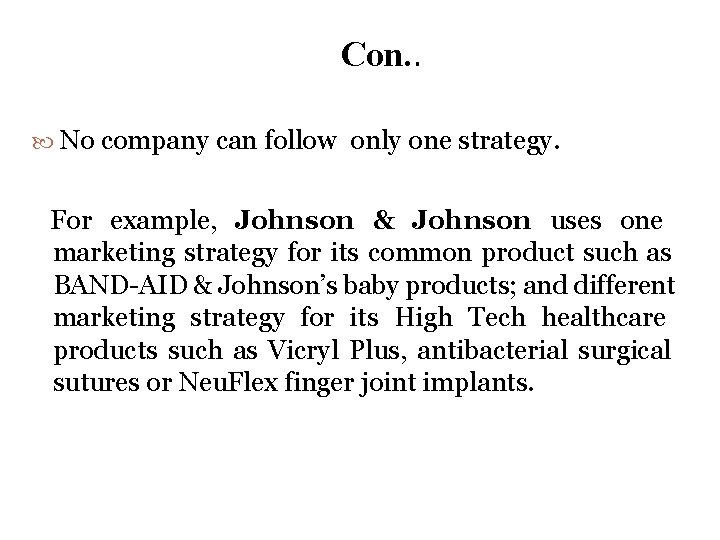 Con..

No company can follow only one strategy.

For example, Johnson & Johnson uses one marketing strategy for its common product such as BAND-AID & Johnson's baby products; and different marketing strategy for its High Tech healthcare products such as Vicryl Plus, antibacterial surgical sutures or NeuFlex finger joint implants.